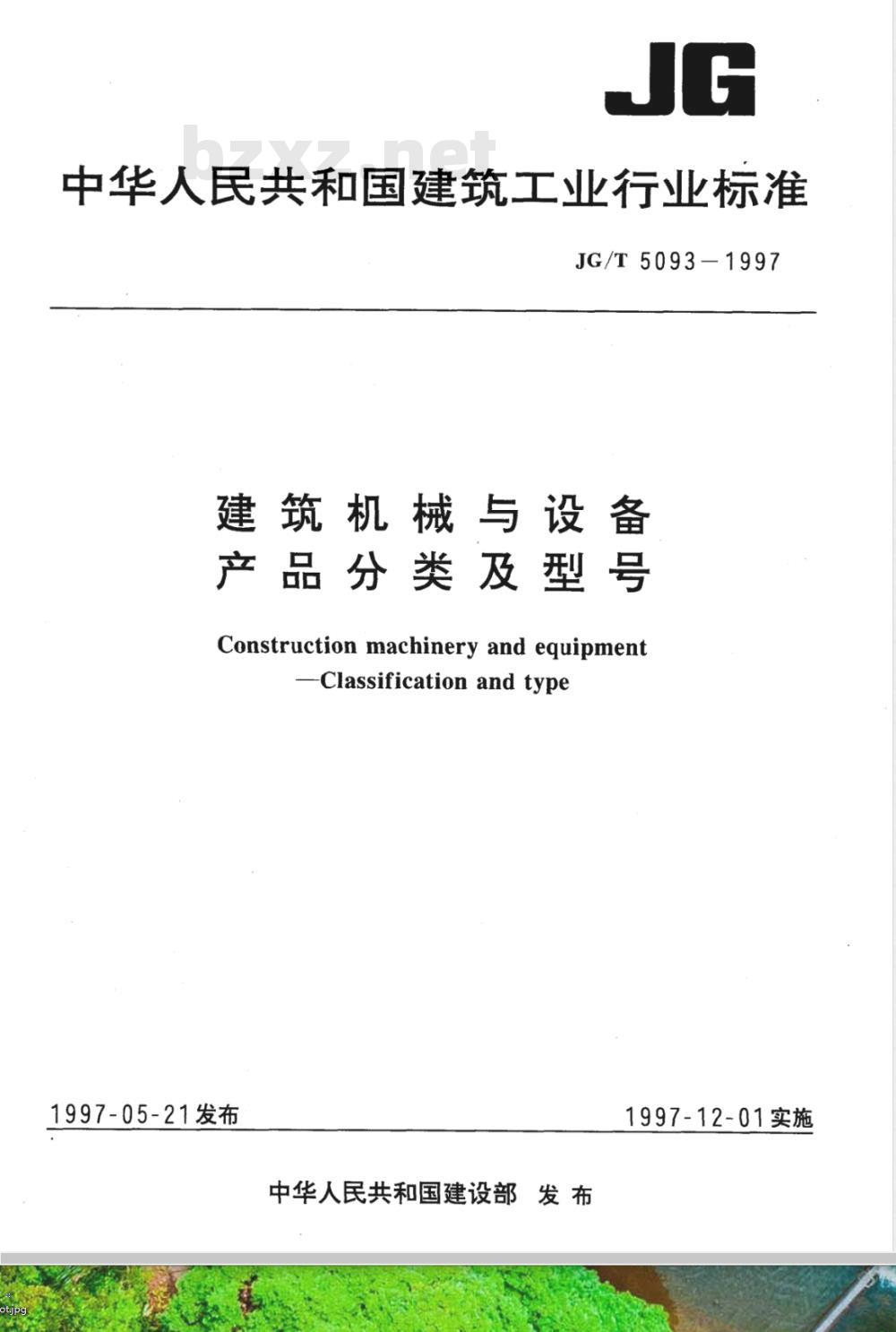 JG

bzxz.net

中华人民共和国建筑工业行业标准

JG/T 5093—1997

建筑机械与设备
产品分类及型号

Construction machinery and equipment
—Classification and type

1997-05-21发布

1997-12-01实施

中华人民共和国建设部 发布